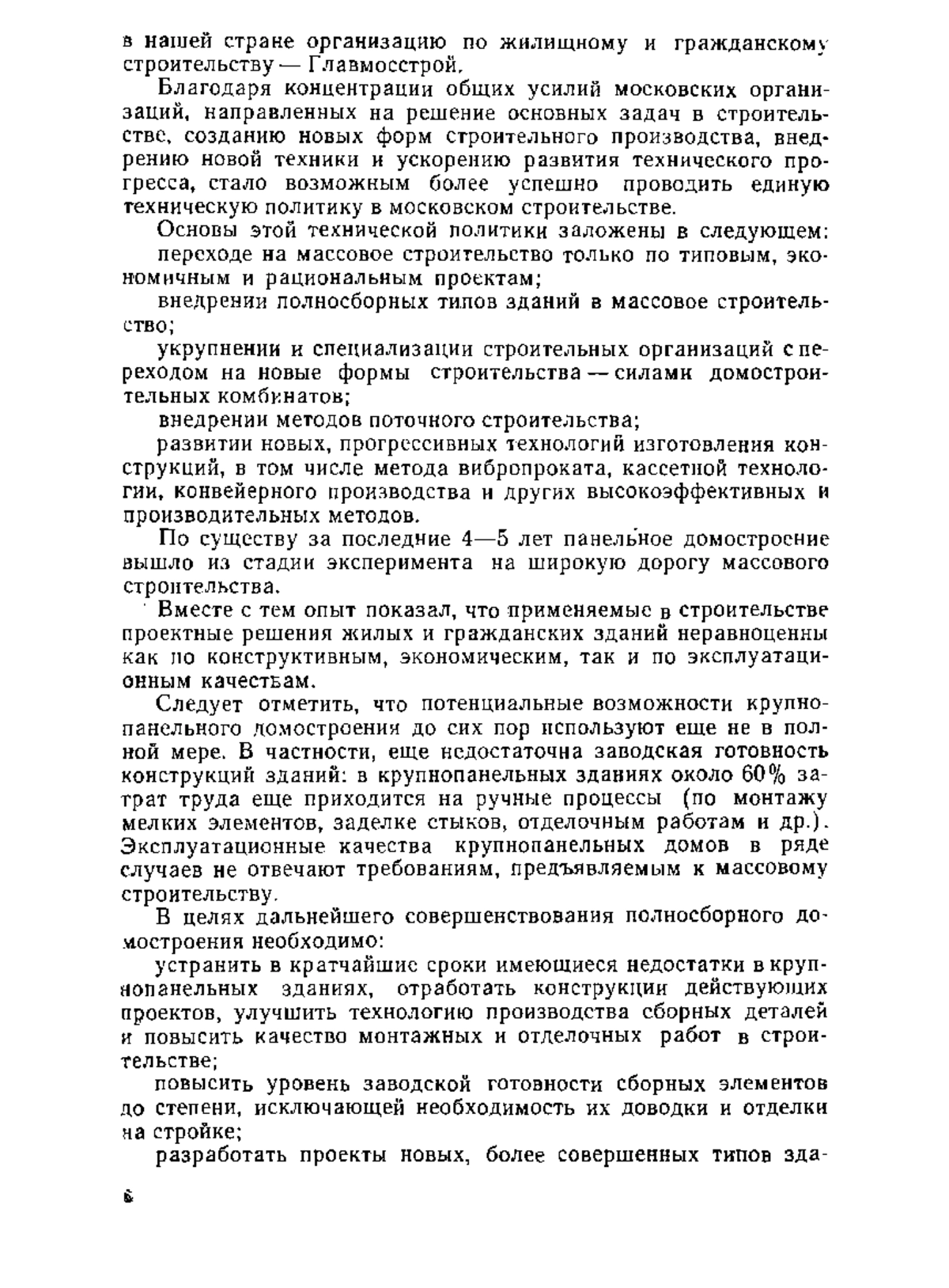 в нашей стране организацию по жилищному и гражданскому строительству — Главмосстрой.

Благодаря концентрации общих усилий московских организаций, направленных на решение основных задач в строительстве, созданию новых форм строительного производства, внедрению новой техники и ускорению развития технического прогресса, стало возможным более успешно проводить единую техническую политику в московском строительстве.

Основы этой технической политики заложены в следующем:

переходе на массовое строительство только по типовым, экономичным и рациональным проектам;

внедрении полносборных типов зданий в массовое строительство;

укрупнении и специализации строительных организаций с переходом на новые формы строительства — силами домостроительных комбинатов;

внедрении методов поточного строительства;

развитии новых, прогрессивных технологий изготовления конструкций, в том числе метода вибропроката, кассетной технологии, конвейерного производства и других высокоэффективных и производительных методов.

По существу за последние 4—5 лет панельное домостроение вышло из стадии эксперимента на широкую дорогу массового строительства.

Вместе с тем опыт показал, что применяемые в строительстве проектные решения жилых и гражданских зданий неравноценны как по конструктивным, экономическим, так и по эксплуатационным качествам.

Следует отметить, что потенциальные возможности крупнопанельного домостроения до сих пор используют еще не в полной мере. В частности, еще недостаточна заводская готовность конструкций зданий: в крупнопанельных зданиях около 60% затрат труда еще приходится на ручные процессы (по монтажу мелких элементов, заделке стыков, отделочным работам и др.). Эксплуатационные качества крупнопанельных домов в ряде случаев не отвечают требованиям, предъявляемым к массовому строительству.

В целях дальнейшего совершенствования полносборного домостроения необходимо:

устранить в кратчайшие сроки имеющиеся недостатки в крупнопанельных зданиях, отработать конструкции действующих проектов, улучшить технологию производства сборных деталей и повысить качество монтажных и отделочных работ в строительстве;

повысить уровень заводской готовности сборных элементов до степени, исключающей необходимость их доводки и отделки на стройке;

разработать проекты новых, более совершенных типов зда-

6